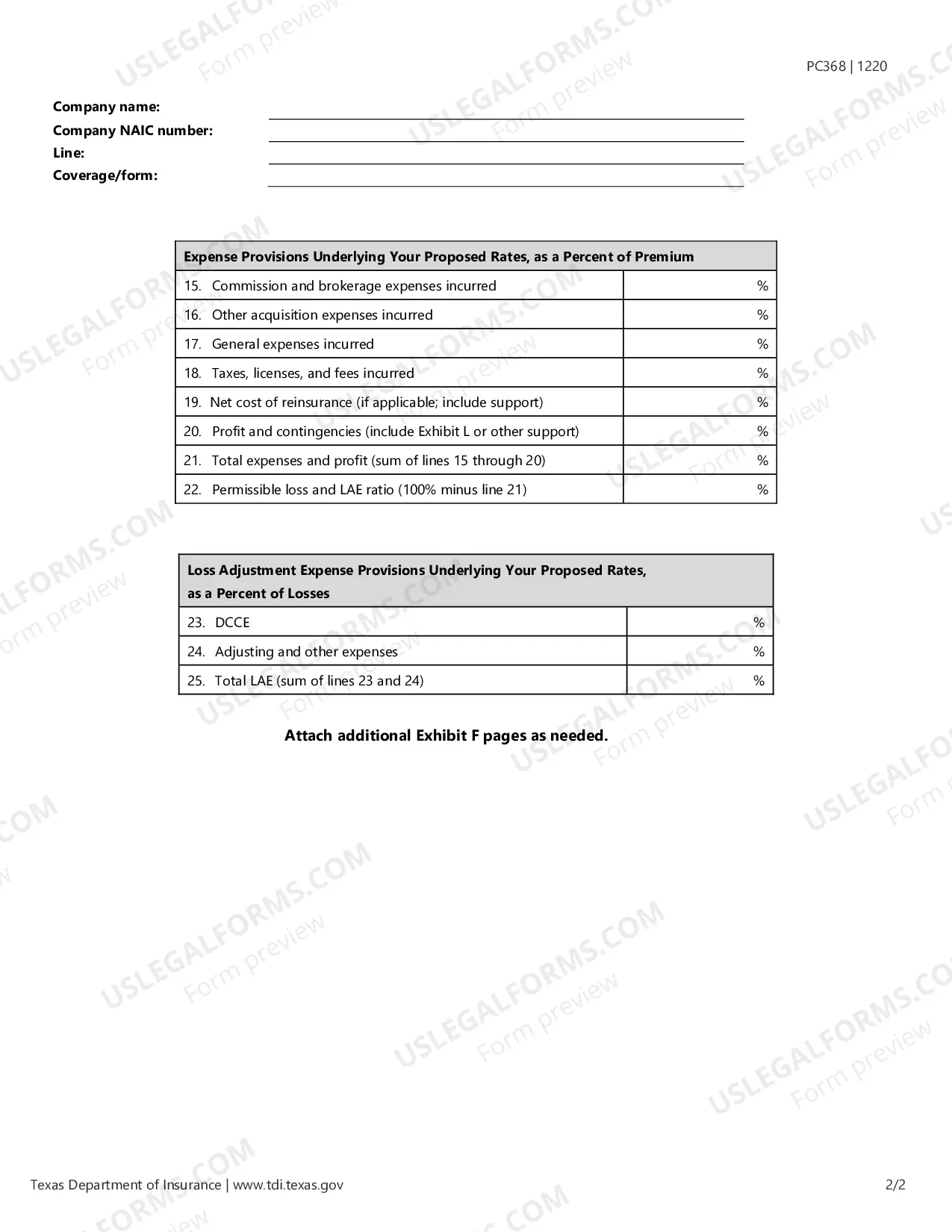 PC368 | 1220

Company name: ____
Company NAIC number: ____
Line: ____
Coverage/form: ____

| Expense Provisions Underlying Your Proposed Rates, as a Percent of Premium | |
|---|---|
| 15. Commission and brokerage expenses incurred | % |
| 16. Other acquisition expenses incurred | % |
| 17. General expenses incurred | % |
| 18. Taxes, licenses, and fees incurred | % |
| 19. Net cost of reinsurance (if applicable; include support) | % |
| 20. Profit and contingencies (include Exhibit L or other support) | % |
| 21. Total expenses and profit (sum of lines 15 through 20) | % |
| 22. Permissible loss and LAE ratio (100% minus line 21) | % |

| Loss Adjustment Expense Provisions Underlying Your Proposed Rates, as a Percent of Losses | |
|---|---|
| 23. DCCE | % |
| 24. Adjusting and other expenses | % |
| 25. Total LAE (sum of lines 23 and 24) | % |

Attach additional Exhibit F pages as needed.

Texas Department of Insurance | www.tdi.texas.gov

2/2

USLEGALFORMS.COM
Form preview